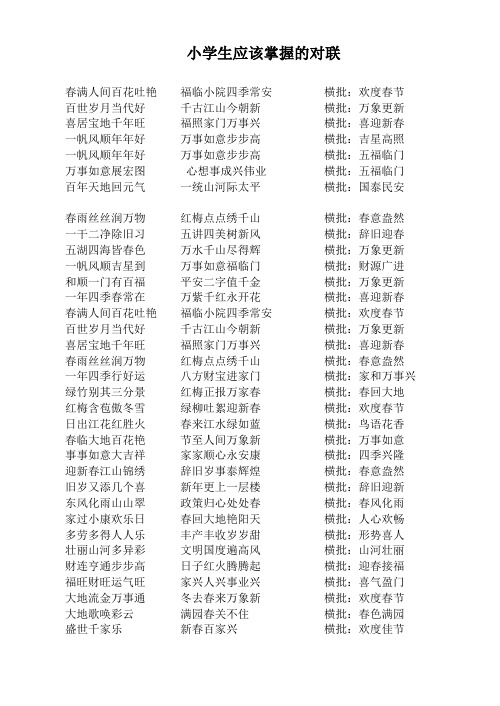 小学生应该掌握的对联

春满人间百花吐艳　福临小院四季常安　横批：欢度春节
百世岁月当代好　千古江山今朝新　横批：万象更新
喜居宝地千年旺　福照家门万事兴　横批：喜迎新春
一帆风顺年年好　万事如意步步高　横批：吉星高照
一帆风顺年年好　万事如意步步高　横批：五福临门
万事如意展宏图　心想事成兴伟业　横批：五福临门
百年天地回元气　一统山河际太平　横批：国泰民安

春雨丝丝润万物　红梅点点绣千山　横批：春意盎然
一干二净除旧习　五讲四美树新风　横批：辞旧迎春
五湖四海皆春色　万水千山尽得辉　横批：万象更新
一帆风顺吉星到　万事如意福临门　横批：财源广进
和顺一门有百福　平安二字值千金　横批：万象更新
一年四季春常在　万紫千红永开花　横批：喜迎新春
春满人间百花吐艳　福临小院四季常安　横批：欢度春节
百世岁月当代好　千古江山今朝新　横批：万象更新
喜居宝地千年旺　福照家门万事兴　横批：喜迎新春
春雨丝丝润万物　红梅点点绣千山　横批：春意盎然
一年四季行好运　八方财宝进家门　横批：家和万事兴
绿竹别其三分景　红梅正报万家春　横批：春回大地
红梅含苞傲冬雪　绿柳吐絮迎新春　横批：欢度春节
日出江花红胜火　春来江水绿如蓝　横批：鸟语花香
春临大地百花艳　节至人间万象新　横批：万事如意
事事如意大吉祥　家家顺心永安康　横批：四季兴隆
迎新春江山锦绣　辞旧岁事泰辉煌　横批：春意盎然
旧岁又添几个喜　新年更上一层楼　横批：辞旧迎新
东风化雨山山翠　政策归心处处春　横批：春风化雨
家过小康欢乐日　春回大地艳阳天　横批：人心欢畅
多劳多得人人乐　丰产丰收岁岁甜　横批：形势喜人
壮丽山河多异彩　文明国度遍高风　横批：山河壮丽
财连亨通步步高　日子红火腾腾起　横批：迎春接福
福旺财旺运气旺　家兴人兴事业兴　横批：喜气盈门
大地流金万事通　冬去春来万象新　横批：欢度春节
大地歌唤彩云　满园春关不住　横批：春色满园
盛世千家乐　新春百家兴　横批：欢度佳节